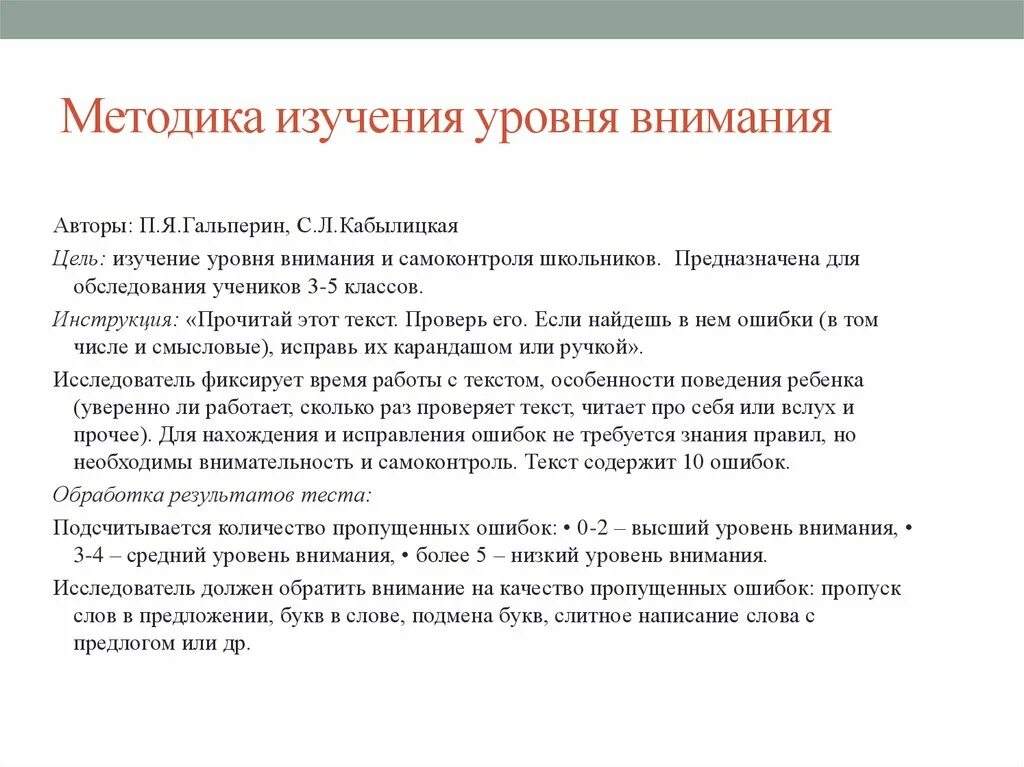 Методика изучения уровня внимания

Авторы: П.Я.Гальперин, С.Л.Кабылицкая

Цель: изучение уровня внимания и самоконтроля школьников. Предназначена для обследования учеников 3-5 классов.

Инструкция: «Прочитай этот текст. Проверь его. Если найдешь в нем ошибки (в том числе и смысловые), исправь их карандашом или ручкой».

Исследователь фиксирует время работы с текстом, особенности поведения ребенка (уверенно ли работает, сколько раз проверяет текст, читает про себя или вслух и прочее). Для нахождения и исправления ошибок не требуется знания правил, но необходимы внимательность и самоконтроль. Текст содержит 10 ошибок.

Обработка результатов теста:

Подсчитывается количество пропущенных ошибок: • 0-2 – высший уровень внимания, • 3-4 – средний уровень внимания, • более 5 – низкий уровень внимания.

Исследователь должен обратить внимание на качество пропущенных ошибок: пропуск слов в предложении, букв в слове, подмена букв, слитное написание слова с предлогом или др.